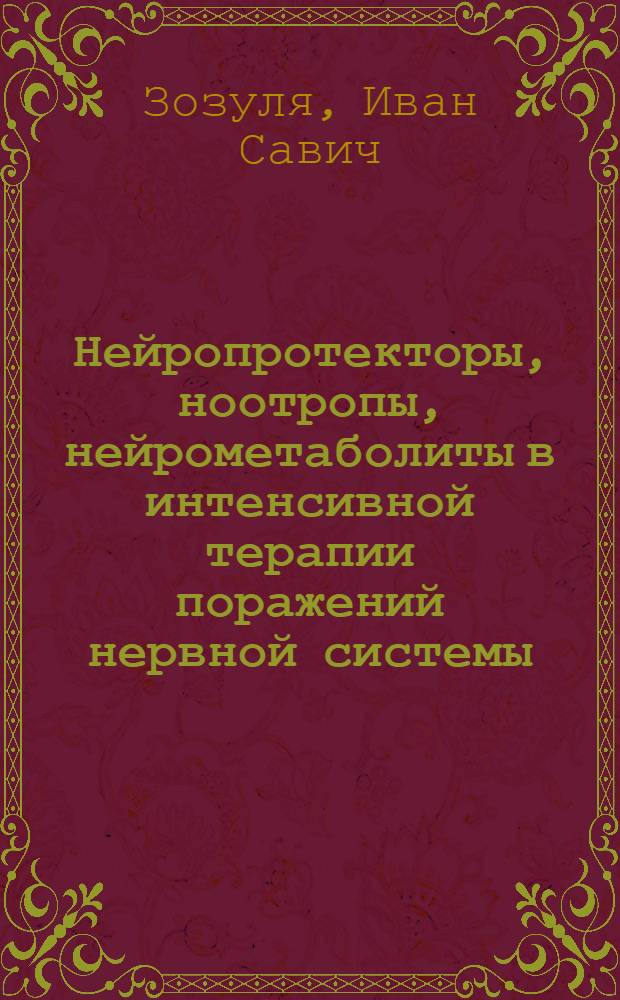 Зозуля, Иван Савич

Нейропротекторы, ноотропы, нейрометаболиты в интенсивной терапии поражений нервной системы